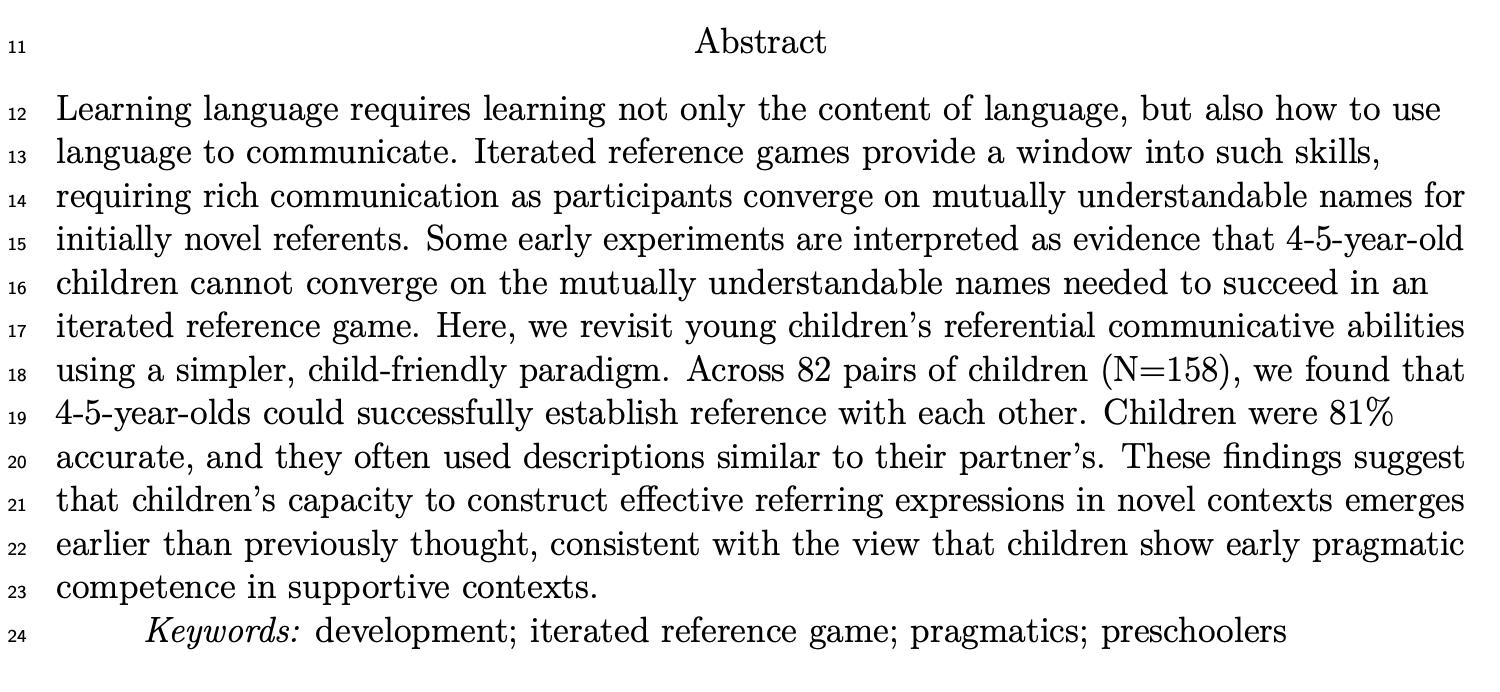 11 Abstract

12 Learning language requires learning not only the content of language, but also how to use 13 language to communicate. Iterated reference games provide a window into such skills, 14 requiring rich communication as participants converge on mutually understandable names for 15 initially novel referents. Some early experiments are interpreted as evidence that 4-5-year-old 16 children cannot converge on the mutually understandable names needed to succeed in an 17 iterated reference game. Here, we revisit young children's referential communicative abilities 18 using a simpler, child-friendly paradigm. Across 82 pairs of children (N=158), we found that 19 4-5-year-olds could successfully establish reference with each other. Children were 81% 20 accurate, and they often used descriptions similar to their partner's. These findings suggest 21 that children's capacity to construct effective referring expressions in novel contexts emerges 22 earlier than previously thought, consistent with the view that children show early pragmatic 23 competence in supportive contexts.

24 Keywords: development; iterated reference game; pragmatics; preschoolers